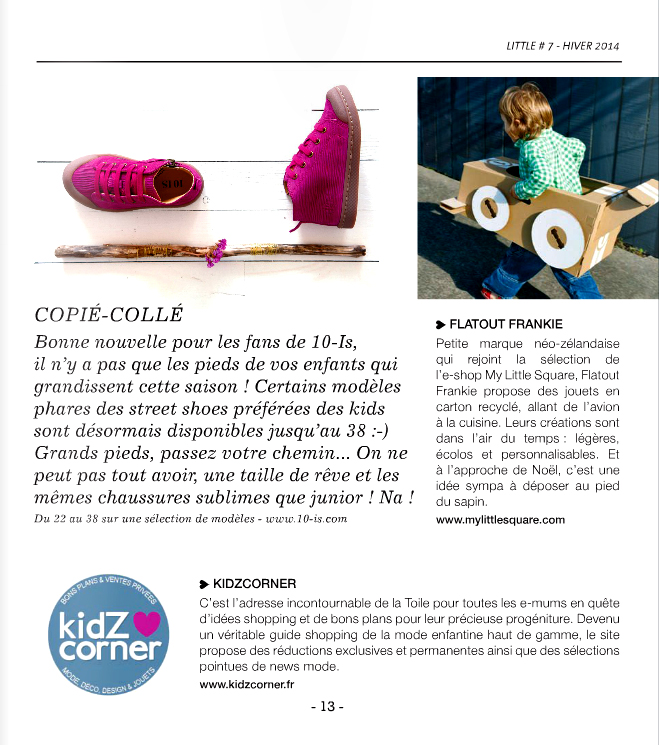 LITTLE # 7 - HIVER 2014

10 IS

COPIÉ-COLLÉ

Bonne nouvelle pour les fans de 10-Is, il n'y a pas que les pieds de vos enfants qui grandissent cette saison ! Certains modèles phares des street shoes préférées des kids sont désormais disponibles jusqu'au 38 :-) Grands pieds, passez votre chemin... On ne peut pas tout avoir, une taille de rêve et les mêmes chaussures sublimes que junior ! Na !

Du 22 au 38 sur une sélection de modèles - www.10-is.com

FLATOUT FRANKIE

Petite marque néo-zélandaise qui rejoint la sélection de l'e-shop My Little Square, Flatout Frankie propose des jouets en carton recyclé, allant de l'avion à la cuisine. Leurs créations sont dans l'air du temps : légères, écolos et personnalisables. Et à l'approche de Noël, c'est une idée sympa à déposer au pied du sapin.

www.mylittlesquare.com

BONS PLANS & VENTES PRIVÉES
kidZ corner
MODE, DÉCO, DESIGN & JOUETS

KIDZCORNER

C'est l'adresse incontournable de la Toile pour toutes les e-mums en quête d'idées shopping et de bons plans pour leur précieuse progéniture. Devenu un véritable guide shopping de la mode enfantine haut de gamme, le site propose des réductions exclusives et permanentes ainsi que des sélections pointues de news mode.

www.kidzcorner.fr

- 13 -